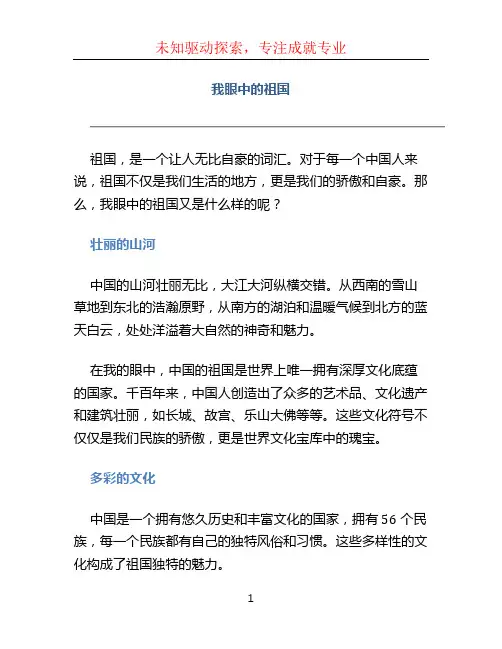 未知驱动探索，专注成就专业

我眼中的祖国

祖国，是一个让人无比自豪的词汇。对于每一个中国人来说，祖国不仅是我们生活的地方，更是我们的骄傲和自豪。那么，我眼中的祖国又是什么样的呢？

壮丽的山河

中国的山河壮丽无比，大江大河纵横交错。从西南的雪山草地到东北的浩瀚原野，从南方的湖泊和温暖气候到北方的蓝天白云，处处洋溢着大自然的神奇和魅力。

在我的眼中，中国的祖国是世界上唯一拥有深厚文化底蕴的国家。千百年来，中国人创造出了众多的艺术品、文化遗产和建筑壮丽，如长城、故宫、乐山大佛等等。这些文化符号不仅仅是我们民族的骄傲，更是世界文化宝库中的瑰宝。

多彩的文化

中国是一个拥有悠久历史和丰富文化的国家，拥有 56 个民族，每一个民族都有自己的独特风俗和习惯。这些多样性的文化构成了祖国独特的魅力。

1